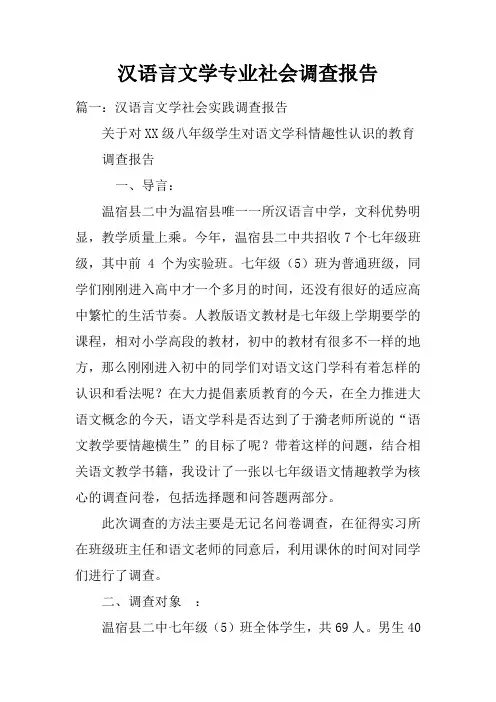 汉语言文学专业社会调查报告

篇一：汉语言文学社会实践调查报告

关于对XX级八年级学生对语文学科情趣性认识的教育调查报告

一、导言：

温宿县二中为温宿县唯一一所汉语言中学，文科优势明显，教学质量上乘。今年，温宿县二中共招收7个七年级班级，其中前 4 个为实验班。七年级（5）班为普通班级，同学们刚刚进入高中才一个多月的时间，还没有很好的适应高中繁忙的生活节奏。人教版语文教材是七年级上学期要学的课程，相对小学高段的教材，初中的教材有很多不一样的地方，那么刚刚进入初中的同学们对语文这门学科有着怎样的认识和看法呢？在大力提倡素质教育的今天，在全力推进大语文概念的今天，语文学科是否达到了于漪老师所说的“语文教学要情趣横生”的目标了呢？带着这样的问题，结合相关语文教学书籍，我设计了一张以七年级语文情趣教学为核心的调查问卷，包括选择题和问答题两部分。

此次调查的方法主要是无记名问卷调查，在征得实习所在班级班主任和语文老师的同意后，利用课休的时间对同学们进行了调查。

二、调查对象 ：

温宿县二中七年级（5）班全体学生，共69人。男生40